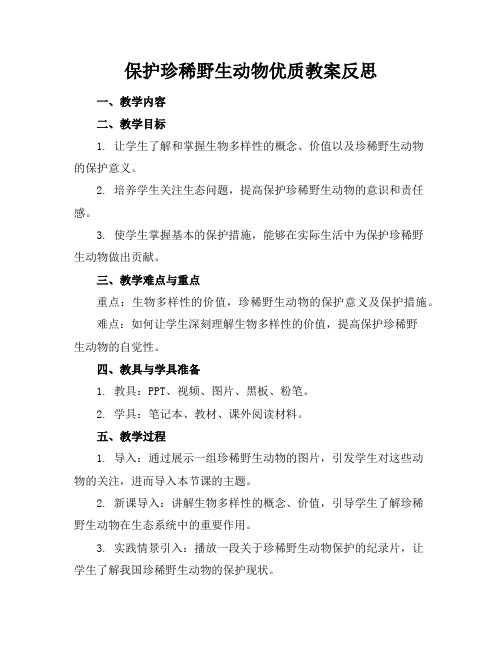 保护珍稀野生动物优质教案反思

一、教学内容

二、教学目标

1. 让学生了解和掌握生物多样性的概念、价值以及珍稀野生动物的保护意义。

2. 培养学生关注生态问题，提高保护珍稀野生动物的意识和责任感。

3. 使学生掌握基本的保护措施，能够在实际生活中为保护珍稀野生动物做出贡献。

三、教学难点与重点

重点：生物多样性的价值，珍稀野生动物的保护意义及保护措施。

难点：如何让学生深刻理解生物多样性的价值，提高保护珍稀野生动物的自觉性。

四、教具与学具准备

1. 教具：PPT、视频、图片、黑板、粉笔。

2. 学具：笔记本、教材、课外阅读材料。

五、教学过程

1. 导入：通过展示一组珍稀野生动物的图片，引发学生对这些动物的关注，进而导入本节课的主题。

2. 新课导入：讲解生物多样性的概念、价值，引导学生了解珍稀野生动物在生态系统中的重要作用。

3. 实践情景引入：播放一段关于珍稀野生动物保护的纪录片，让学生了解我国珍稀野生动物的保护现状。